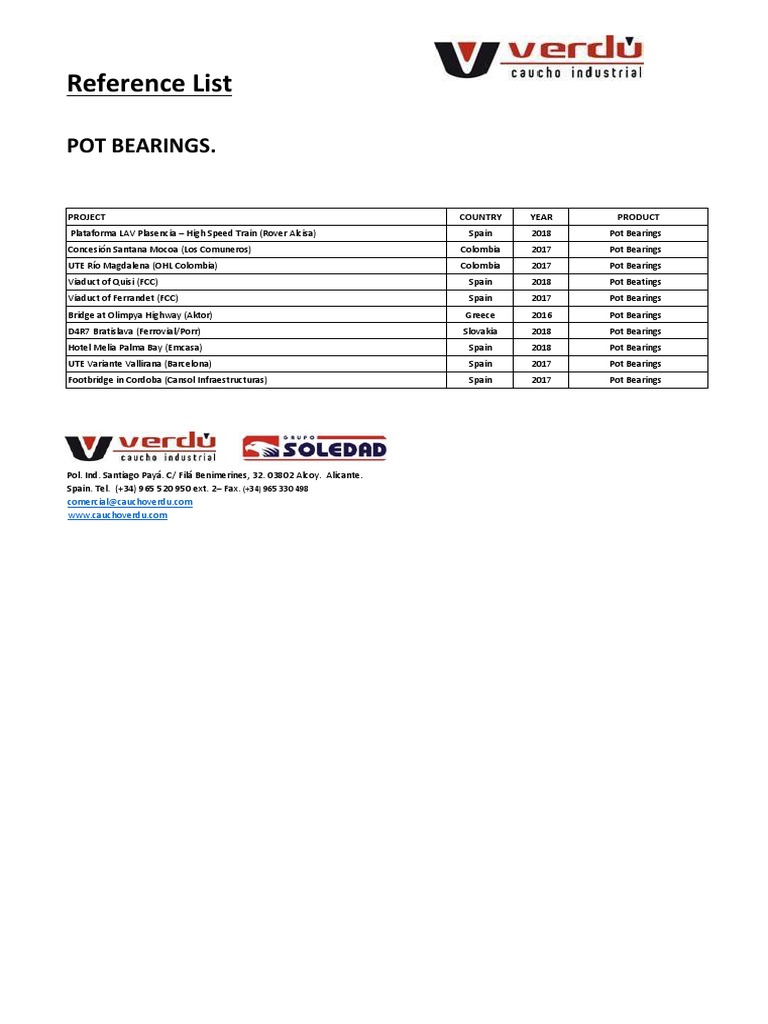 verdú
caucho industrial

Reference List

POT BEARINGS.

| PROJECT | COUNTRY | YEAR | PRODUCT |
|---|---|---|---|
| Plataforma LAV Plasencia – High Speed Train (Rover Alcisa) | Spain | 2018 | Pot Bearings |
| Concesión Santana Mocoa (Los Comuneros) | Colombia | 2017 | Pot Bearings |
| UTE Río Magdalena (OHL Colombia) | Colombia | 2017 | Pot Bearings |
| Viaduct of Quisi (FCC) | Spain | 2018 | Pot Beatings |
| Viaduct of Ferrandet (FCC) | Spain | 2017 | Pot Bearings |
| Bridge at Olimpya Highway (Aktor) | Greece | 2016 | Pot Bearings |
| D4R7 Bratislava (Ferrovial/Porr) | Slovakia | 2018 | Pot Bearings |
| Hotel Melia Palma Bay (Emcasa) | Spain | 2018 | Pot Bearings |
| UTE Variante Vallirana (Barcelona) | Spain | 2017 | Pot Bearings |
| Footbridge in Cordoba (Cansol Infraestructuras) | Spain | 2017 | Pot Bearings |

verdú
caucho industrial
GRUPO SOLEDAD

Pol. Ind. Santiago Payá. C/ Filá Benimerines, 32. 03802 Alcoy. Alicante.
Spain. Tel. (+34) 965 520 950 ext. 2– Fax. (+34) 965 330 498
comercial@cauchoverdu.com
www.cauchoverdu.com